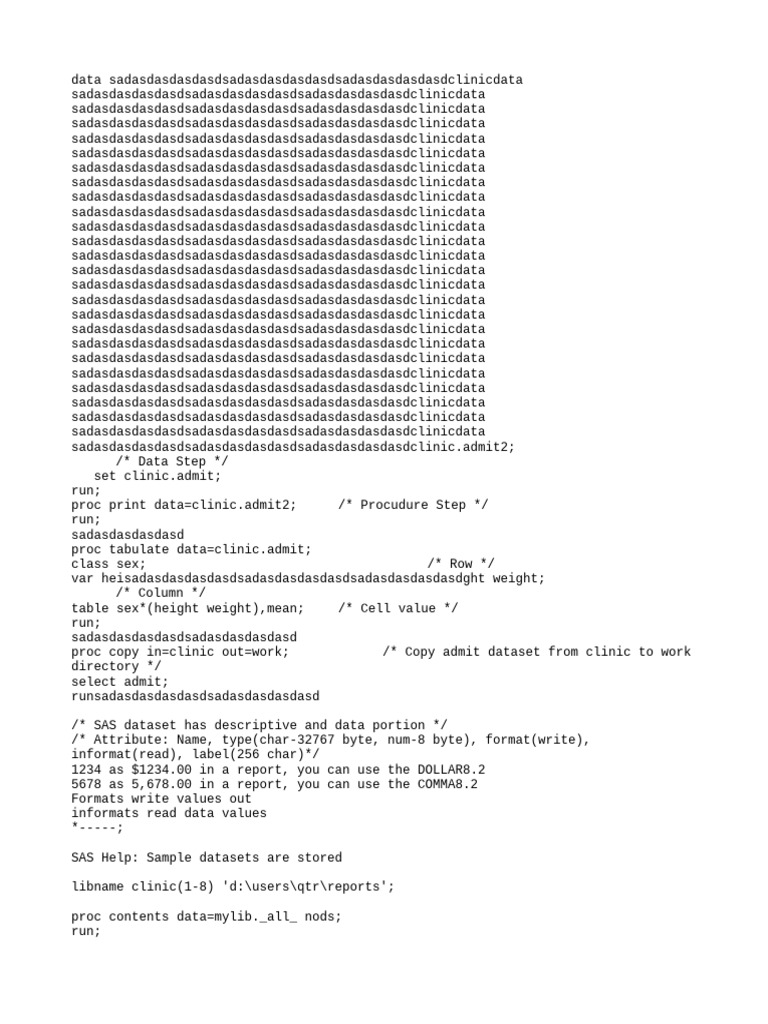 data sadasdasdasdasdsadasdasdasdasdsadasdasdasdasdclinicdata
sadasdasdasdasdsadasdasdasdasdsadasdasdasdasdclinicdata
sadasdasdasdasdsadasdasdasdasdsadasdasdasdasdclinicdata
sadasdasdasdasdsadasdasdasdasdsadasdasdasdasdclinicdata
sadasdasdasdasdsadasdasdasdasdsadasdasdasdasdclinicdata
sadasdasdasdasdsadasdasdasdasdsadasdasdasdasdclinicdata
sadasdasdasdasdsadasdasdasdasdsadasdasdasdasdclinicdata
sadasdasdasdasdsadasdasdasdasdsadasdasdasdasdclinicdata
sadasdasdasdasdsadasdasdasdasdsadasdasdasdasdclinicdata
sadasdasdasdasdsadasdasdasdasdsadasdasdasdasdclinicdata
sadasdasdasdasdsadasdasdasdasdsadasdasdasdasdclinicdata
sadasdasdasdasdsadasdasdasdasdsadasdasdasdasdclinicdata
sadasdasdasdasdsadasdasdasdasdsadasdasdasdasdclinicdata
sadasdasdasdasdsadasdasdasdasdsadasdasdasdasdclinicdata
sadasdasdasdasdsadasdasdasdasdsadasdasdasdasdclinicdata
sadasdasdasdasdsadasdasdasdasdsadasdasdasdasdclinicdata
sadasdasdasdasdsadasdasdasdasdsadasdasdasdasdclinicdata
sadasdasdasdasdsadasdasdasdasdsadasdasdasdasdclinicdata
sadasdasdasdasdsadasdasdasdasdsadasdasdasdasdclinicdata
sadasdasdasdasdsadasdasdasdasdsadasdasdasdasdclinicdata
sadasdasdasdasdsadasdasdasdasdsadasdasdasdasdclinicdata
sadasdasdasdasdsadasdasdasdasdsadasdasdasdasdclinicdata
sadasdasdasdasdsadasdasdasdasdsadasdasdasdasdclinicdata
sadasdasdasdasdsadasdasdasdasdsadasdasdasdasdclinicdata
sadasdasdasdasdsadasdasdasdasdsadasdasdasdasdclinicdata
sadasdasdasdasdsadasdasdasdasdsadasdasdasdasdclinic.admit2;
/* Data Step */
set clinic.admit;
run;
proc print data=clinic.admit2; /* Procudure Step */
run;
sadasdasdasdasd
proc tabulate data=clinic.admit;
class sex; /* Row */
var heisadasdasdasdasdsadasdasdasdasdsadasdasdasdasdght weight;
/* Column */
table sex*(height weight),mean; /* Cell value */
run;
sadasdasdasdasdsadasdasdasdasd
proc copy in=clinic out=work; /* Copy admit dataset from clinic to work directory */
select admit;
runsadasdasdasdasdsadasdasdasdasd

/* SAS dataset has descriptive and data portion */
/* Attribute: Name, type(char-32767 byte, num-8 byte), format(write), informat(read), label(256 char)*/
1234 as $1234.00 in a report, you can use the DOLLAR8.2
5678 as 5,678.00 in a report, you can use the COMMA8.2
Formats write values out
informats read data values
*-----;

SAS Help: Sample datasets are stored

libname clinic(1-8) 'd:\users\qtr\reports';

proc contents data=mylib._all_ nods;
run;